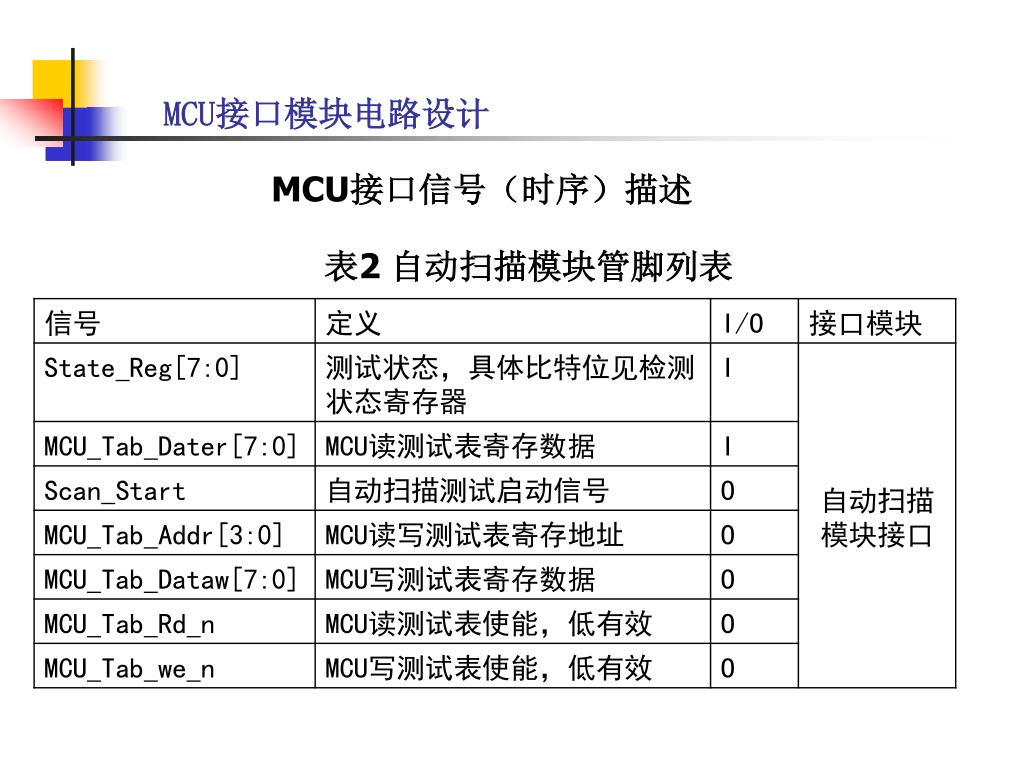 MCU接口模块电路设计

MCU接口信号（时序）描述

表2 自动扫描模块管脚列表

| 信号 | 定义 | I/O | 接口模块 |
|---|---|---|---|
| State_Reg[7:0] | 测试状态，具体比特位见检测状态寄存器 | I | 自动扫描模块接口 |
| MCU_Tab_Dater[7:0] | MCU读测试表寄存数据 | I | |
| Scan_Start | 自动扫描测试启动信号 | O | |
| MCU_Tab_Addr[3:0] | MCU读写测试表寄存地址 | O | |
| MCU_Tab_Dataw[7:0] | MCU写测试表寄存数据 | O | |
| MCU_Tab_Rd_n | MCU读测试表使能，低有效 | O | |
| MCU_Tab_we_n | MCU写测试表使能，低有效 | O | |